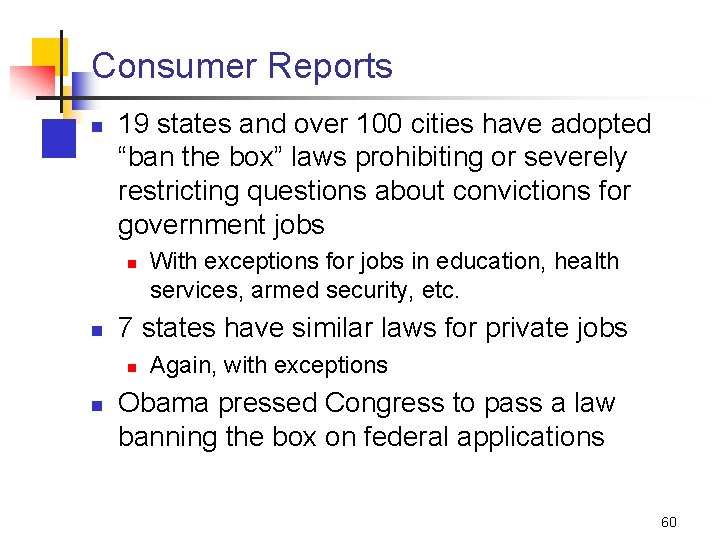 Consumer Reports

- 19 states and over 100 cities have adopted “ban the box” laws prohibiting or severely restricting questions about convictions for government jobs
  - With exceptions for jobs in education, health services, armed security, etc.
- 7 states have similar laws for private jobs
  - Again, with exceptions
- Obama pressed Congress to pass a law banning the box on federal applications

60